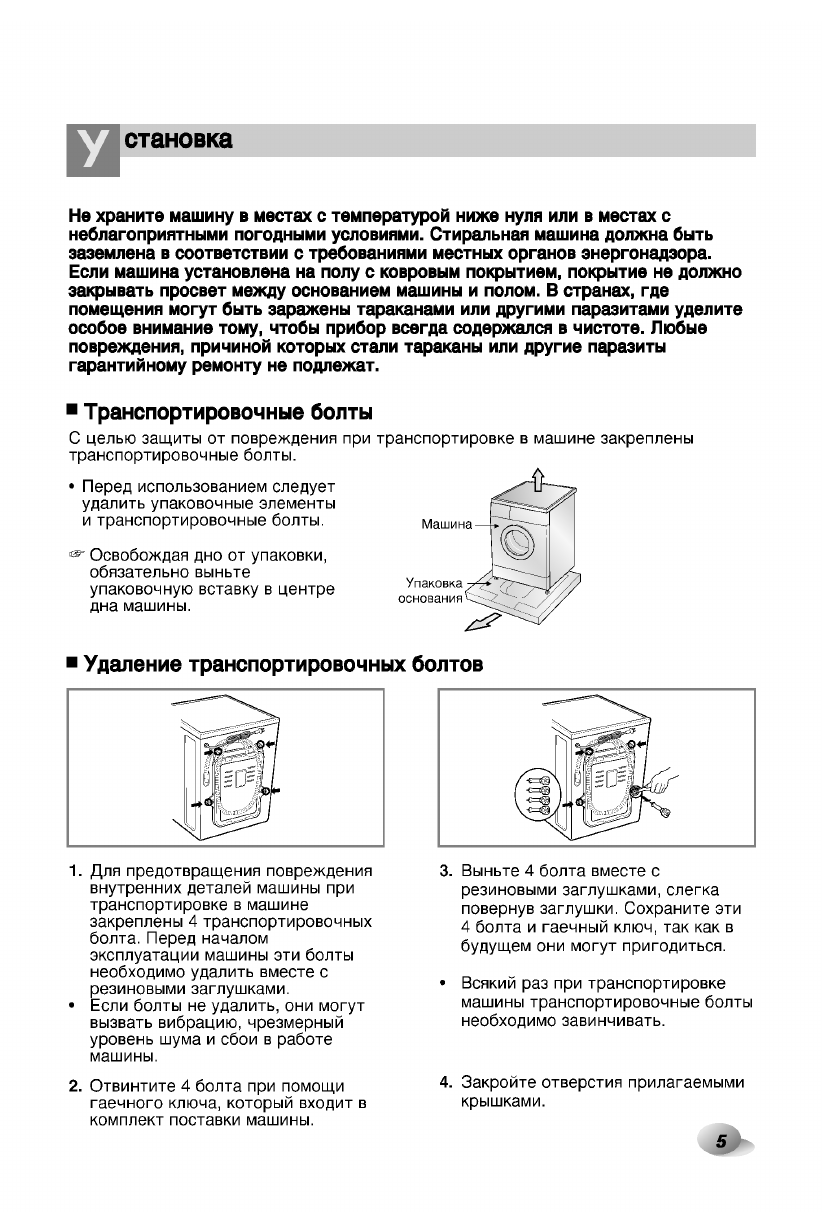 Установка

Не храните машину в местах с температурой ниже нуля или в местах с неблагоприятными погодными условиями. Стиральная машина должна быть заземлена в соответствии с требованиями местных органов энергонадзора. Если машина установлена на полу с ковровым покрытием, покрытие не должно закрывать просвет между основанием машины и полом. В странах, где помещения могут быть заражены тараканами или другими паразитами уделите особое внимание тому, чтобы прибор всегда содержался в чистоте. Любые повреждения, причиной которых стали тараканы или другие паразиты гарантийному ремонту не подлежат.

■ Транспортировочные болты

С целью защиты от повреждения при транспортировке в машине закреплены транспортировочные болты.

• Перед использованием следует удалить упаковочные элементы и транспортировочные болты.

☞ Освобождая дно от упаковки, обязательно выньте упаковочную вставку в центре дна машины.

Машина

Упаковка основания

■ Удаление транспортировочных болтов

1. Для предотвращения повреждения внутренних деталей машины при транспортировке в машине закреплены 4 транспортировочных болта. Перед началом эксплуатации машины эти болты необходимо удалить вместе с резиновыми заглушками.
• Если болты не удалить, они могут вызвать вибрацию, чрезмерный уровень шума и сбои в работе машины.

2. Отвинтите 4 болта при помощи гаечного ключа, который входит в комплект поставки машины.

3. Выньте 4 болта вместе с резиновыми заглушками, слегка повернув заглушки. Сохраните эти 4 болта и гаечный ключ, так как в будущем они могут пригодиться.

• Всякий раз при транспортировке машины транспортировочные болты необходимо завинчивать.

4. Закройте отверстия прилагаемыми крышками.

5